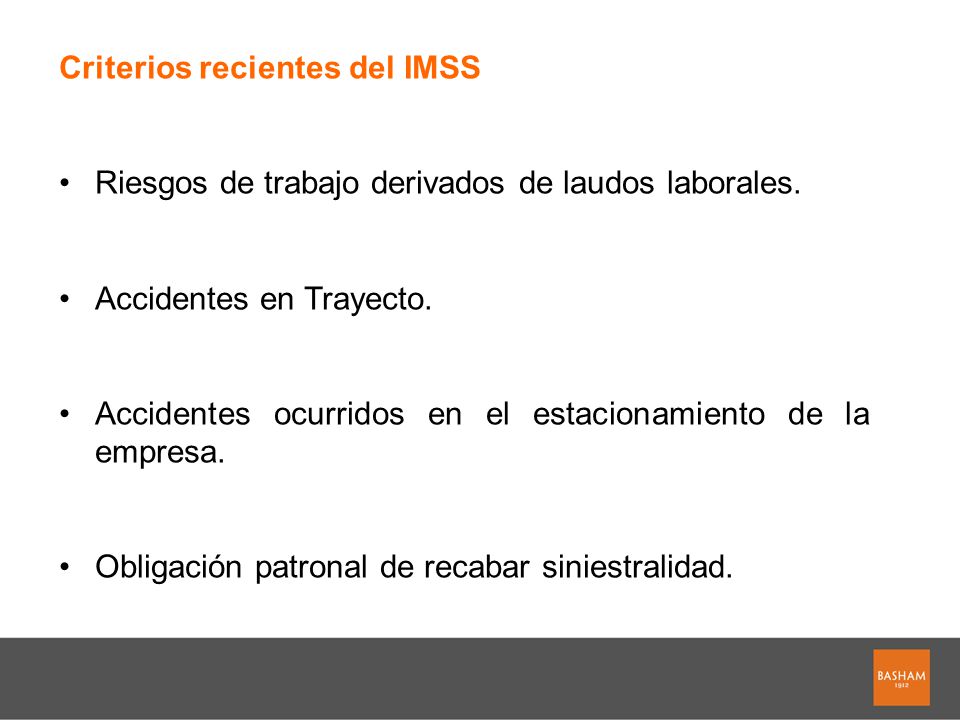 Criterios recientes del IMSS

• Riesgos de trabajo derivados de laudos laborales.

• Accidentes en Trayecto.

• Accidentes ocurridos en el estacionamiento de la empresa.

• Obligación patronal de recabar siniestralidad.

BASHAM
1912